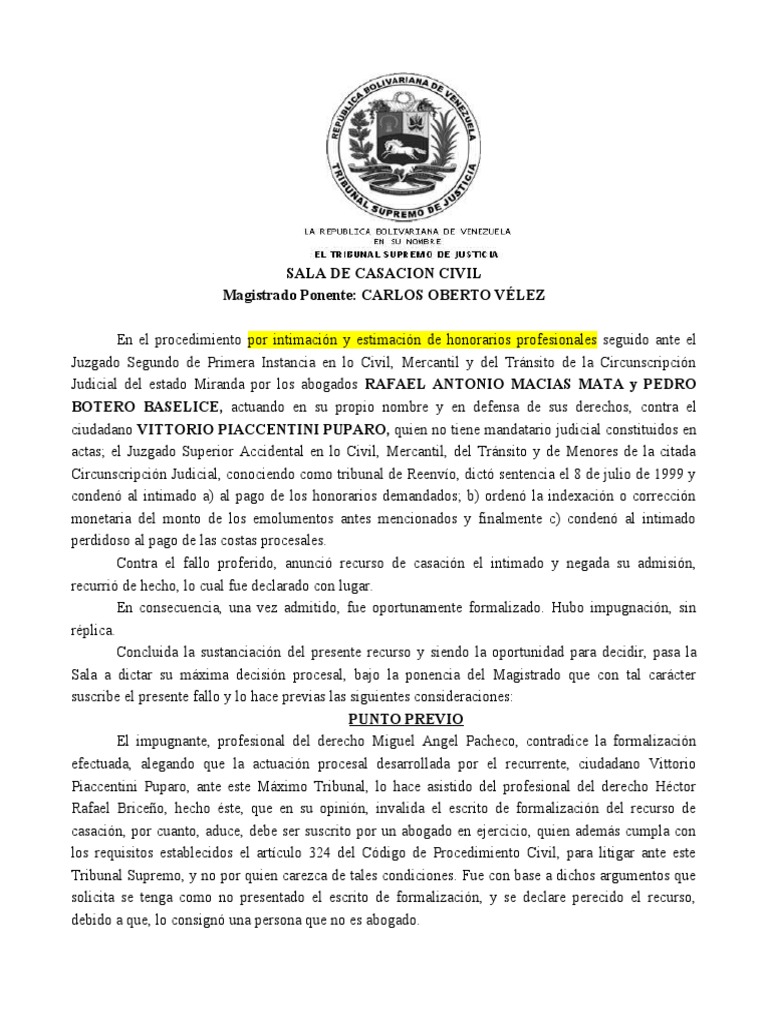 REPUBLICA BOLIVARIANA DE VENEZUELA
TRIBUNAL SUPREMO DE JUSTICIA

LA REPUBLICA BOLIVARIANA DE VENEZUELA
EN SU NOMBRE
EL TRIBUNAL SUPREMO DE JUSTICIA

SALA DE CASACION CIVIL
Magistrado Ponente: CARLOS OBERTO VÉLEZ

En el procedimiento por intimación y estimación de honorarios profesionales seguido ante el Juzgado Segundo de Primera Instancia en lo Civil, Mercantil y del Tránsito de la Circunscripción Judicial del estado Miranda por los abogados RAFAEL ANTONIO MACIAS MATA y PEDRO BOTERO BASELICE, actuando en su propio nombre y en defensa de sus derechos, contra el ciudadano VITTORIO PIACCENTINI PUPARO, quien no tiene mandatario judicial constituidos en actas; el Juzgado Superior Accidental en lo Civil, Mercantil, del Tránsito y de Menores de la citada Circunscripción Judicial, conociendo como tribunal de Reenvío, dictó sentencia el 8 de julio de 1999 y condenó al intimado a) al pago de los honorarios demandados; b) ordenó la indexación o corrección monetaria del monto de los emolumentos antes mencionados y finalmente c) condenó al intimado perdidoso al pago de las costas procesales.

Contra el fallo proferido, anunció recurso de casación el intimado y negada su admisión, recurrió de hecho, lo cual fue declarado con lugar.

En consecuencia, una vez admitido, fue oportunamente formalizado. Hubo impugnación, sin réplica.

Concluida la sustanciación del presente recurso y siendo la oportunidad para decidir, pasa la Sala a dictar su máxima decisión procesal, bajo la ponencia del Magistrado que con tal carácter suscribe el presente fallo y lo hace previas las siguientes consideraciones:

PUNTO PREVIO

El impugnante, profesional del derecho Miguel Angel Pacheco, contradice la formalización efectuada, alegando que la actuación procesal desarrollada por el recurrente, ciudadano Vittorio Piaccentini Puparo, ante este Máximo Tribunal, lo hace asistido del profesional del derecho Héctor Rafael Briceño, hecho éste, que en su opinión, invalida el escrito de formalización del recurso de casación, por cuanto, aduce, debe ser suscrito por un abogado en ejercicio, quien además cumpla con los requisitos establecidos el artículo 324 del Código de Procedimiento Civil, para litigar ante este Tribunal Supremo, y no por quien carezca de tales condiciones. Fue con base a dichos argumentos que solicita se tenga como no presentado el escrito de formalización, y se declare perecido el recurso, debido a que, lo consignó una persona que no es abogado.